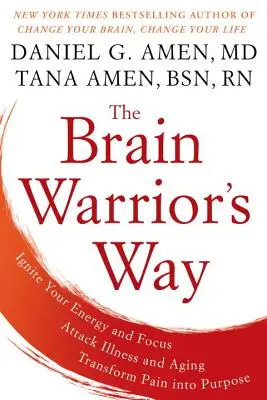 NEW YORK TIMES BESTSELLING AUTHOR OF CHANGE YOUR BRAIN, CHANGE YOUR LIFE

DANIEL G. AMEN, MD
TANA AMEN, BSN, RN

The Brain Warrior's Way

Ignite Your Energy and Focus
Attack Illness and Aging
Transform Pain into Purpose